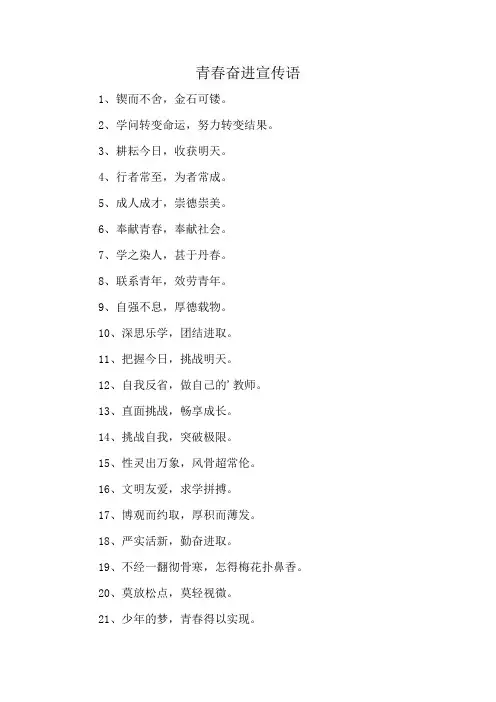 青春奋进宣传语

1、锲而不舍，金石可镂。

2、学问转变命运，努力转变结果。

3、耕耘今日，收获明天。

4、行者常至，为者常成。

5、成人成才，崇德崇美。

6、奉献青春，奉献社会。

7、学之染人，甚于丹春。

8、联系青年，效劳青年。

9、自强不息，厚德载物。

10、深思乐学，团结进取。

11、把握今日，挑战明天。

12、自我反省，做自己的’教师。

13、直面挑战，畅享成长。

14、挑战自我，突破极限。

15、性灵出万象，风骨超常伦。

16、文明友爱，求学拼搏。

17、博观而约取，厚积而薄发。

18、严实活新，勤奋进取。

19、不经一翻彻骨寒，怎得梅花扑鼻香。

20、莫放松点，莫轻视微。

21、少年的梦，青春得以实现。